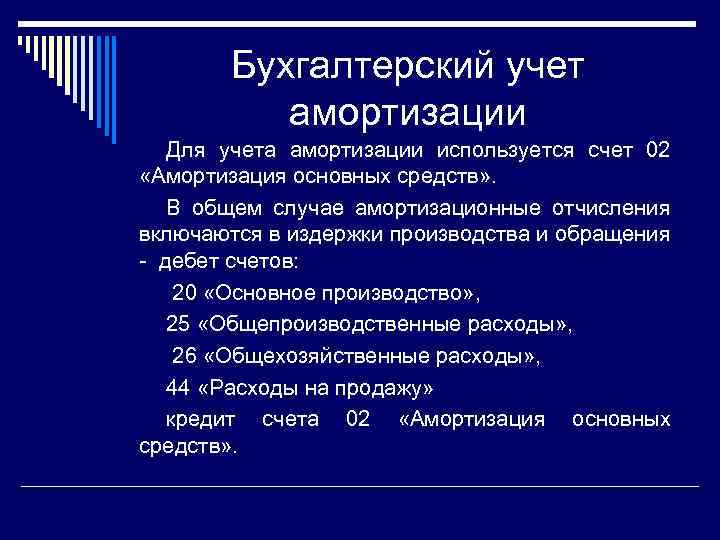 Бухгалтерский учет амортизации

Для учета амортизации используется счет 02 «Амортизация основных средств».

В общем случае амортизационные отчисления включаются в издержки производства и обращения - дебет счетов:

20 «Основное производство»,

25 «Общепроизводственные расходы»,

26 «Общехозяйственные расходы»,

44 «Расходы на продажу»

кредит счета 02 «Амортизация основных средств».